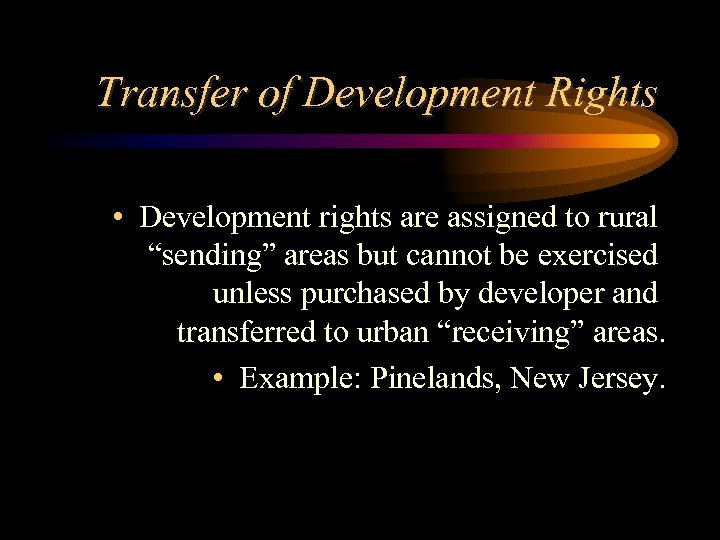 Transfer of Development Rights

• Development rights are assigned to rural “sending” areas but cannot be exercised unless purchased by developer and transferred to urban “receiving” areas.

• Example: Pinelands, New Jersey.